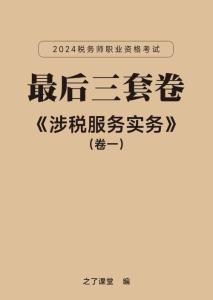 2024税务师职业资格考试

最后三套卷

《涉税服务实务》

（卷一）

之了课堂　编